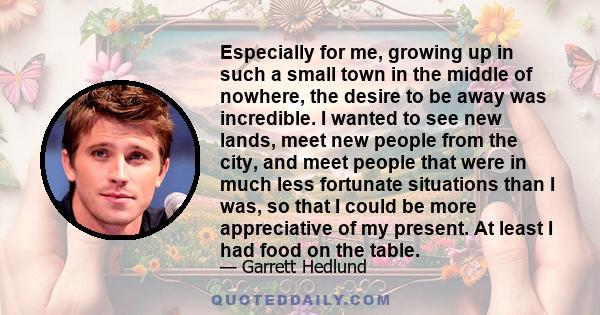 Especially for me, growing up in such a small town in the middle of nowhere, the desire to be away was incredible. I wanted to see new lands, meet new people from the city, and meet people that were in much less fortunate situations than I was, so that I could be more appreciative of my present. At least I had food on the table.

— Garrett Hedlund

QUOTEDDAILY.COM